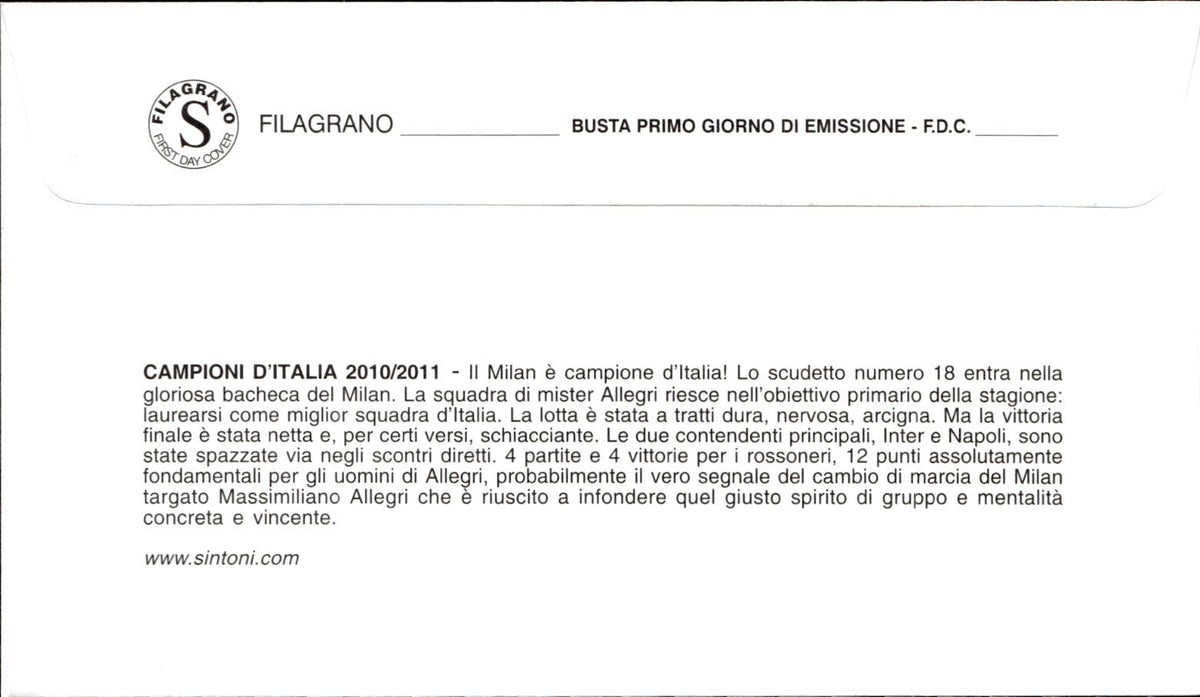 FILAGRANO
S
FIRST DAY COVER

FILAGRANO ____________ BUSTA PRIMO GIORNO DI EMISSIONE - F.D.C. ________

CAMPIONI D'ITALIA 2010/2011 - Il Milan è campione d'Italia! Lo scudetto numero 18 entra nella gloriosa bacheca del Milan. La squadra di mister Allegri riesce nell'obiettivo primario della stagione: laurearsi come miglior squadra d'Italia. La lotta è stata a tratti dura, nervosa, arcigna. Ma la vittoria finale è stata netta e, per certi versi, schiacciante. Le due contendenti principali, Inter e Napoli, sono state spazzate via negli scontri diretti. 4 partite e 4 vittorie per i rossoneri, 12 punti assolutamente fondamentali per gli uomini di Allegri, probabilmente il vero segnale del cambio di marcia del Milan targato Massimiliano Allegri che è riuscito a infondere quel giusto spirito di gruppo e mentalità concreta e vincente.

www.sintoni.com